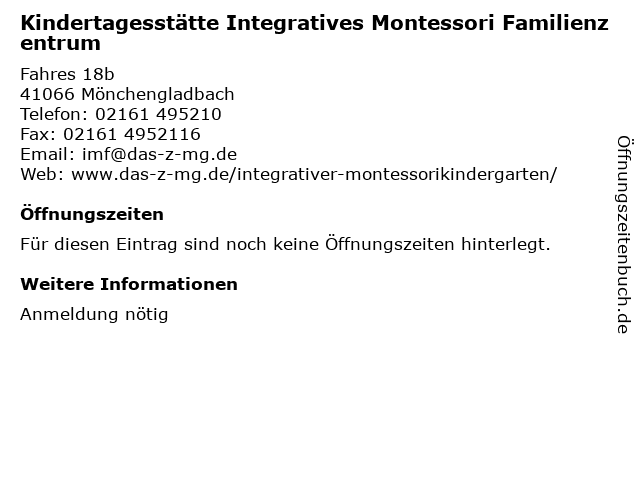 Kindertagesstätte Integratives Montessori Familienzentrum

Fahres 18b
41066 Mönchengladbach
Telefon: 02161 495210
Fax: 02161 4952116
Email: imf@das-z-mg.de
Web: www.das-z-mg.de/integrativer-montessorikindergarten/

Öffnungszeiten

Für diesen Eintrag sind noch keine Öffnungszeiten hinterlegt.

Weitere Informationen

Anmeldung nötig

Öffnungszeitenbuch.de